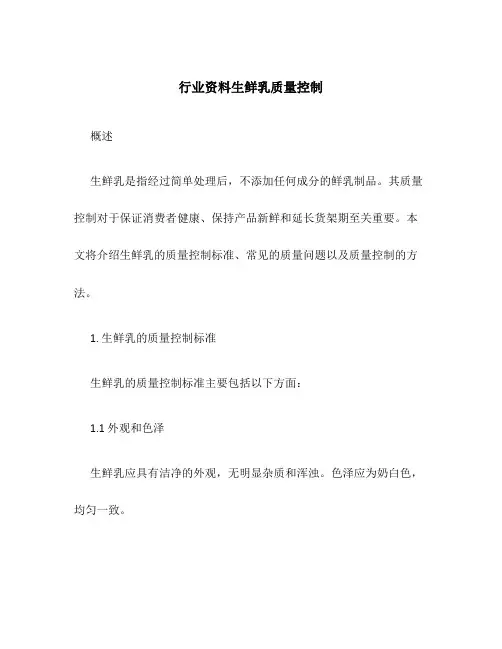 行业资料生鲜乳质量控制

概述

生鲜乳是指经过简单处理后，不添加任何成分的鲜乳制品。其质量控制对于保证消费者健康、保持产品新鲜和延长货架期至关重要。本文将介绍生鲜乳的质量控制标准、常见的质量问题以及质量控制的方法。

1. 生鲜乳的质量控制标准

生鲜乳的质量控制标准主要包括以下方面：

1.1 外观和色泽

生鲜乳应具有洁净的外观，无明显杂质和浑浊。色泽应为奶白色，均匀一致。